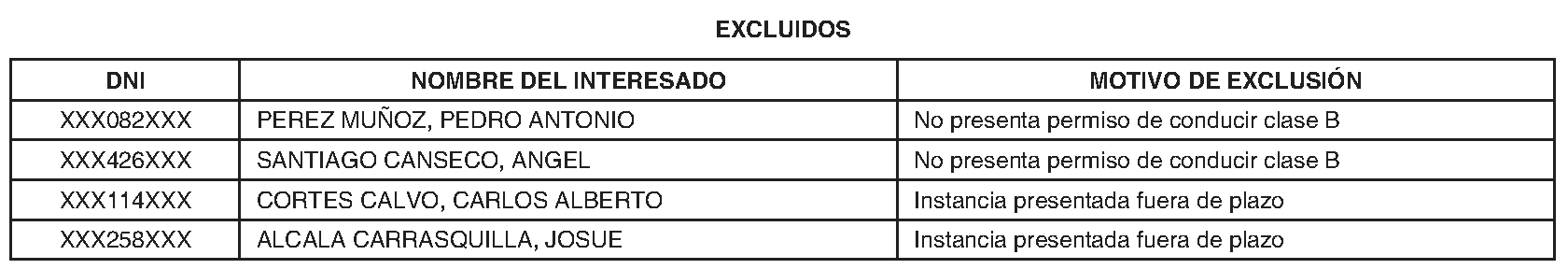 EXCLUIDOS

| DNI | NOMBRE DEL INTERESADO | MOTIVO DE EXCLUSIÓN |
|---|---|---|
| XXX082XXX | PEREZ MUÑOZ, PEDRO ANTONIO | No presenta permiso de conducir clase B |
| XXX426XXX | SANTIAGO CANSECO, ANGEL | No presenta permiso de conducir clase B |
| XXX114XXX | CORTES CALVO, CARLOS ALBERTO | Instancia presentada fuera de plazo |
| XXX258XXX | ALCALA CARRASQUILLA, JOSUE | Instancia presentada fuera de plazo |